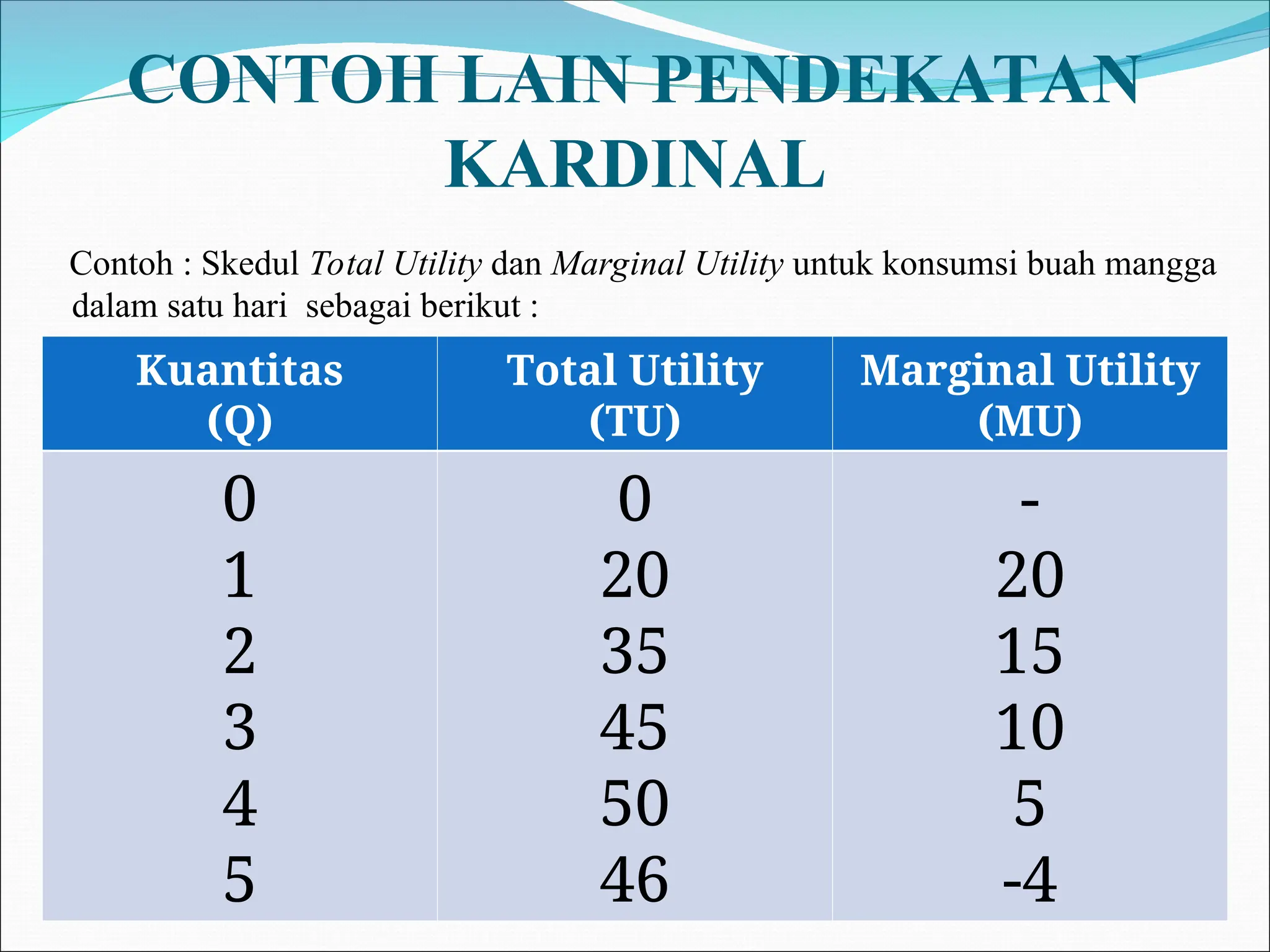 CONTOH LAIN PENDEKATAN KARDINAL

Contoh : Skedul Total Utility dan Marginal Utility untuk konsumsi buah mangga dalam satu hari sebagai berikut :

| Kuantitas (Q) | Total Utility (TU) | Marginal Utility (MU) |
|---|---|---|
| 0 | 0 | - |
| 1 | 20 | 20 |
| 2 | 35 | 15 |
| 3 | 45 | 10 |
| 4 | 50 | 5 |
| 5 | 46 | -4 |